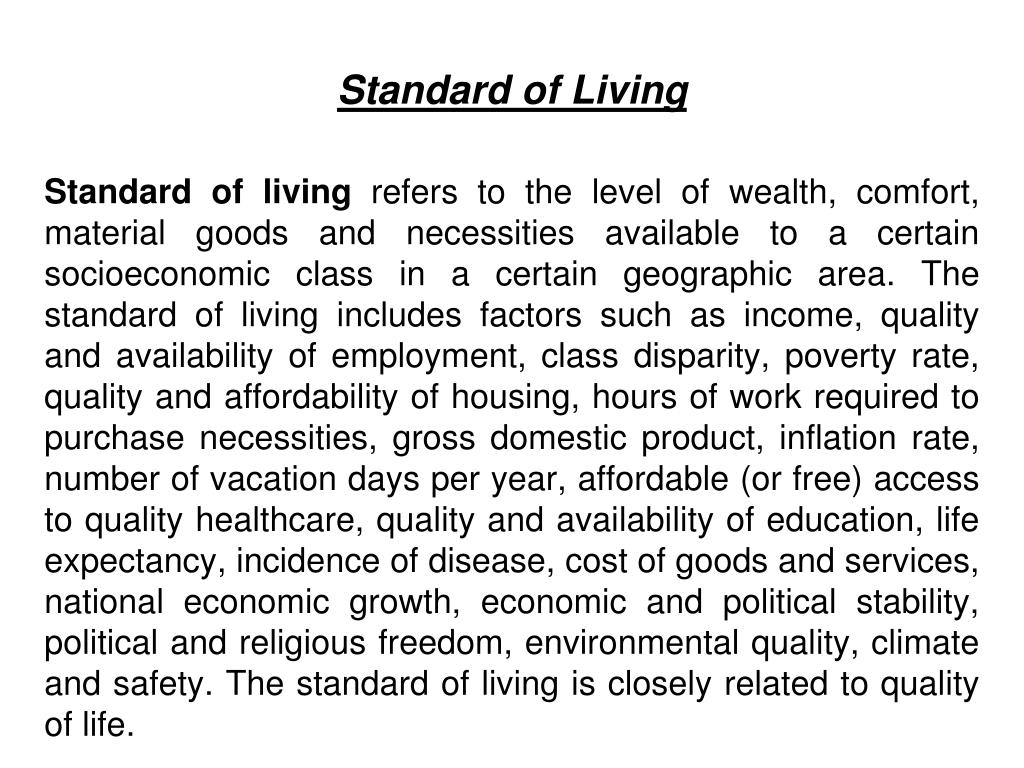 Standard of Living

Standard of living refers to the level of wealth, comfort, material goods and necessities available to a certain socioeconomic class in a certain geographic area. The standard of living includes factors such as income, quality and availability of employment, class disparity, poverty rate, quality and affordability of housing, hours of work required to purchase necessities, gross domestic product, inflation rate, number of vacation days per year, affordable (or free) access to quality healthcare, quality and availability of education, life expectancy, incidence of disease, cost of goods and services, national economic growth, economic and political stability, political and religious freedom, environmental quality, climate and safety. The standard of living is closely related to quality of life.